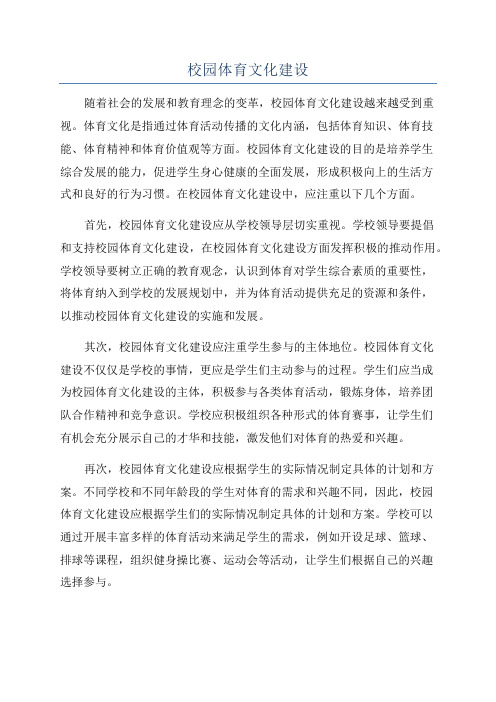 校园体育文化建设

随着社会的发展和教育理念的变革，校园体育文化建设越来越受到重视。体育文化是指通过体育活动传播的文化内涵，包括体育知识、体育技能、体育精神和体育价值观等方面。校园体育文化建设的目的是培养学生综合发展的能力，促进学生身心健康的全面发展，形成积极向上的生活方式和良好的行为习惯。在校园体育文化建设中，应注重以下几个方面。

首先，校园体育文化建设应从学校领导层切实重视。学校领导要提倡和支持校园体育文化建设，在校园体育文化建设方面发挥积极的推动作用。学校领导要树立正确的教育观念，认识到体育对学生综合素质的重要性，将体育纳入到学校的发展规划中，并为体育活动提供充足的资源和条件，以推动校园体育文化建设的实施和发展。

其次，校园体育文化建设应注重学生参与的主体地位。校园体育文化建设不仅仅是学校的事情，更应是学生们主动参与的过程。学生们应当成为校园体育文化建设的主体，积极参与各类体育活动，锻炼身体，培养团队合作精神和竞争意识。学校应积极组织各种形式的体育赛事，让学生们有机会充分展示自己的才华和技能，激发他们对体育的热爱和兴趣。

再次，校园体育文化建设应根据学生的实际情况制定具体的计划和方案。不同学校和不同年龄段的学生对体育的需求和兴趣不同，因此，校园体育文化建设应根据学生们的实际情况制定具体的计划和方案。学校可以通过开展丰富多样的体育活动来满足学生的需求，例如开设足球、篮球、排球等课程，组织健身操比赛、运动会等活动，让学生们根据自己的兴趣选择参与。